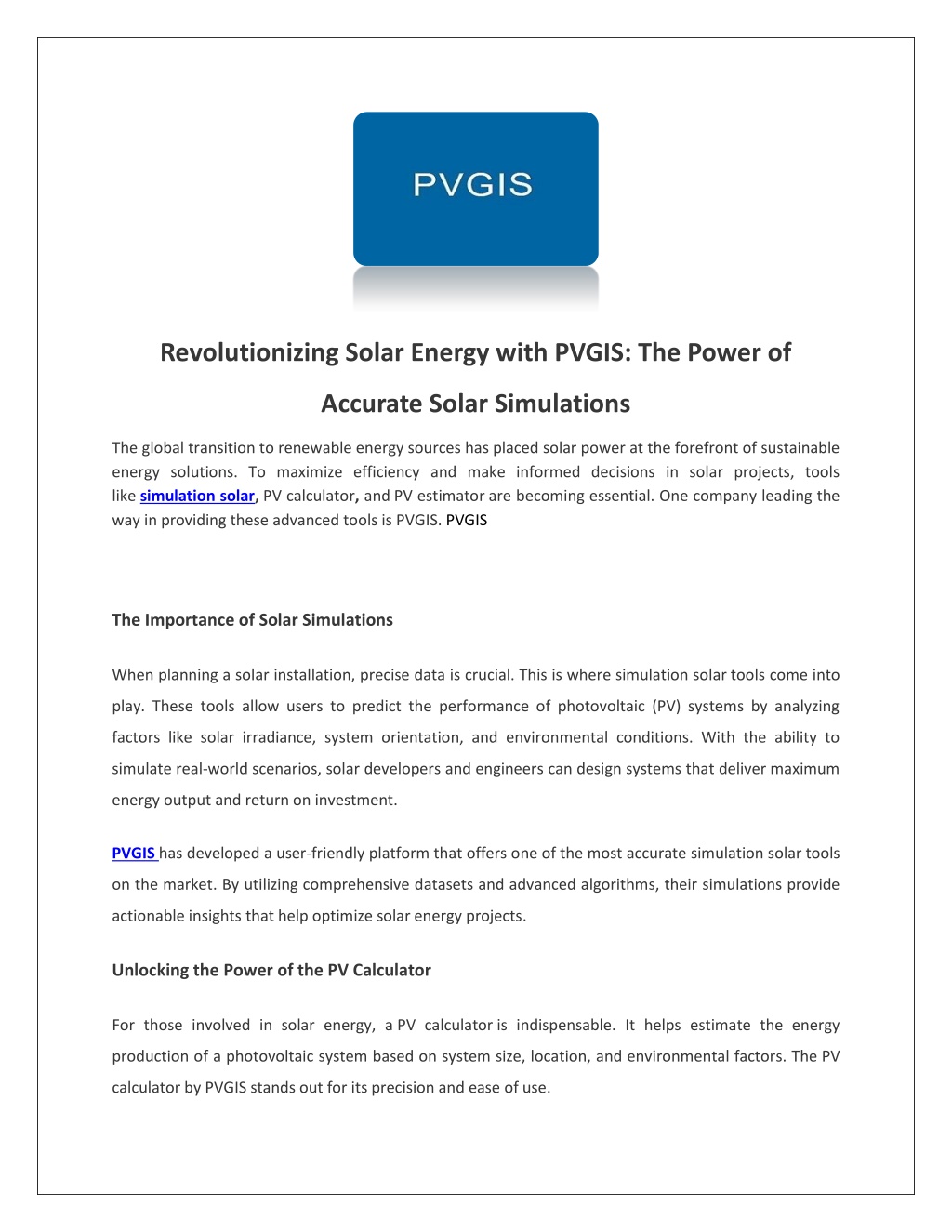 PVGIS

Revolutionizing Solar Energy with PVGIS: The Power of Accurate Solar Simulations

The global transition to renewable energy sources has placed solar power at the forefront of sustainable energy solutions. To maximize efficiency and make informed decisions in solar projects, tools like simulation solar, PV calculator, and PV estimator are becoming essential. One company leading the way in providing these advanced tools is PVGIS. PVGIS

The Importance of Solar Simulations

When planning a solar installation, precise data is crucial. This is where simulation solar tools come into play. These tools allow users to predict the performance of photovoltaic (PV) systems by analyzing factors like solar irradiance, system orientation, and environmental conditions. With the ability to simulate real-world scenarios, solar developers and engineers can design systems that deliver maximum energy output and return on investment.

PVGIS has developed a user-friendly platform that offers one of the most accurate simulation solar tools on the market. By utilizing comprehensive datasets and advanced algorithms, their simulations provide actionable insights that help optimize solar energy projects.

Unlocking the Power of the PV Calculator

For those involved in solar energy, a PV calculator is indispensable. It helps estimate the energy production of a photovoltaic system based on system size, location, and environmental factors. The PV calculator by PVGIS stands out for its precision and ease of use.